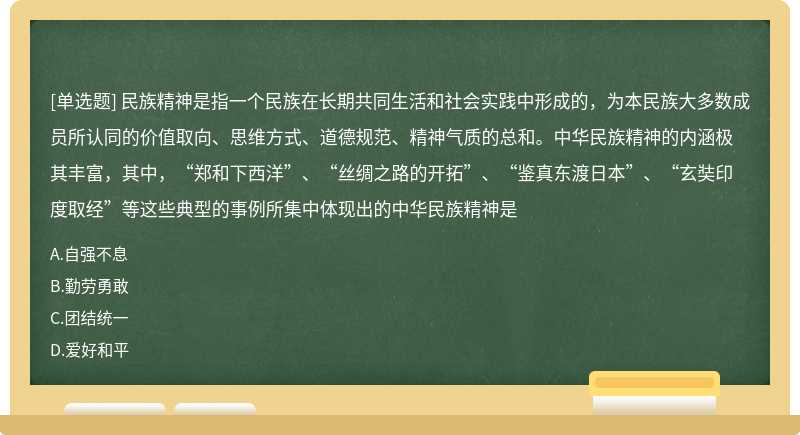 [单选题] 民族精神是指一个民族在长期共同生活和社会实践中形成的，为本民族大多数成员所认同的价值取向、思维方式、道德规范、精神气质的总和。中华民族精神的内涵极其丰富，其中，“郑和下西洋”、“丝绸之路的开拓”、“鉴真东渡日本”、“玄奘印度取经”等这些典型的事例所集中体现出的中华民族精神是

A.自强不息

B.勤劳勇敢

C.团结统一

D.爱好和平